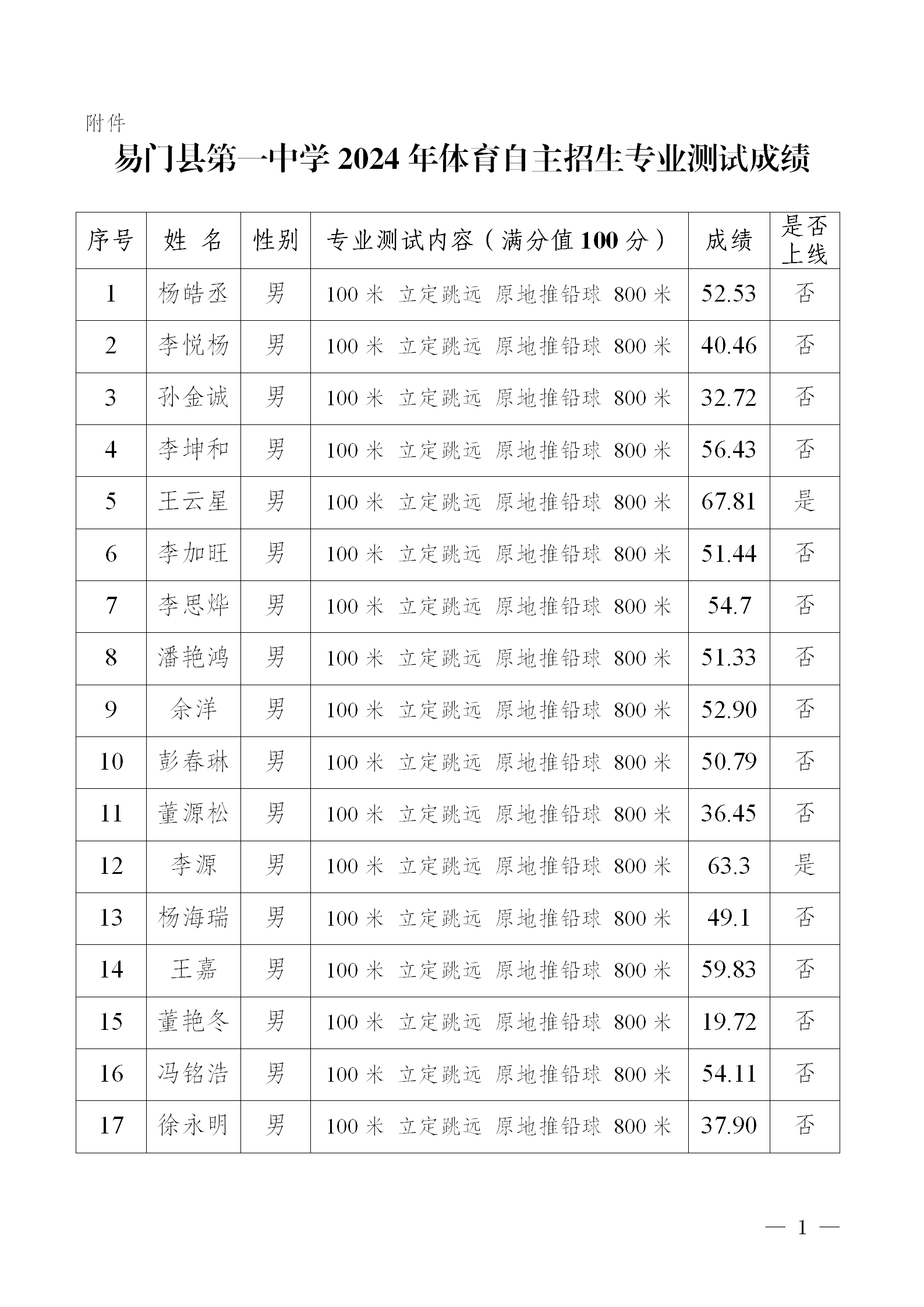 附件

易门县第一中学 2024 年体育自主招生专业测试成绩

| 序号 | 姓 名 | 性别 | 专业测试内容（满分值 100 分） | 成绩 | 是否上线 |
|---|---|---|---|---|---|
| 1 | 杨皓丞 | 男 | 100 米 立定跳远 原地推铅球 800 米 | 52.53 | 否 |
| 2 | 李悦杨 | 男 | 100 米 立定跳远 原地推铅球 800 米 | 40.46 | 否 |
| 3 | 孙金诚 | 男 | 100 米 立定跳远 原地推铅球 800 米 | 32.72 | 否 |
| 4 | 李坤和 | 男 | 100 米 立定跳远 原地推铅球 800 米 | 56.43 | 否 |
| 5 | 王云星 | 男 | 100 米 立定跳远 原地推铅球 800 米 | 67.81 | 是 |
| 6 | 李加旺 | 男 | 100 米 立定跳远 原地推铅球 800 米 | 51.44 | 否 |
| 7 | 李思烨 | 男 | 100 米 立定跳远 原地推铅球 800 米 | 54.7 | 否 |
| 8 | 潘艳鸿 | 男 | 100 米 立定跳远 原地推铅球 800 米 | 51.33 | 否 |
| 9 | 余洋 | 男 | 100 米 立定跳远 原地推铅球 800 米 | 52.90 | 否 |
| 10 | 彭春琳 | 男 | 100 米 立定跳远 原地推铅球 800 米 | 50.79 | 否 |
| 11 | 董源松 | 男 | 100 米 立定跳远 原地推铅球 800 米 | 36.45 | 否 |
| 12 | 李源 | 男 | 100 米 立定跳远 原地推铅球 800 米 | 63.3 | 是 |
| 13 | 杨海瑞 | 男 | 100 米 立定跳远 原地推铅球 800 米 | 49.1 | 否 |
| 14 | 王嘉 | 男 | 100 米 立定跳远 原地推铅球 800 米 | 59.83 | 否 |
| 15 | 董艳冬 | 男 | 100 米 立定跳远 原地推铅球 800 米 | 19.72 | 否 |
| 16 | 冯铭浩 | 男 | 100 米 立定跳远 原地推铅球 800 米 | 54.11 | 否 |
| 17 | 徐永明 | 男 | 100 米 立定跳远 原地推铅球 800 米 | 37.90 | 否 |

— 1 —